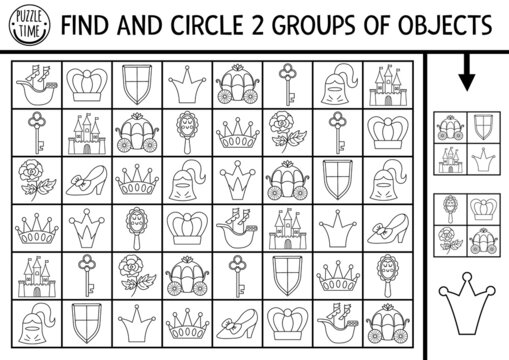 PUZZLE TIME

FIND AND CIRCLE 2 GROUPS OF OBJECTS